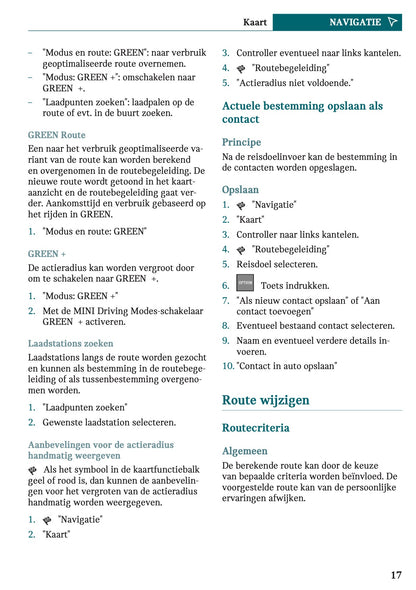 Kaart NAVIGATIE

– "Modus en route: GREEN": naar verbruik geoptimaliseerde route overnemen.
– "Modus: GREEN +": omschakelen naar GREEN +.
– "Laadpunten zoeken": laadpalen op de route of evt. in de buurt zoeken.

GREEN Route

Een naar het verbruik geoptimaliseerde variant van de route kan worden berekend en overgenomen in de routebegeleiding. De nieuwe route wordt getoond in het kaartaanzicht en de routebegeleiding gaat verder. Aankomsttijd en verbruik gebaseerd op het rijden in GREEN.

1. "Modus en route: GREEN"

GREEN +

De actieradius kan worden vergroot door om te schakelen naar GREEN +.

1. "Modus: GREEN +"
2. Met de MINI Driving Modes-schakelaar GREEN + activeren.

Laadstations zoeken

Laadstations langs de route worden gezocht en kunnen als bestemming in de routebegeleiding of als tussenbestemming overgenomen worden.

1. "Laadpunten zoeken"
2. Gewenste laadstation selecteren.

Aanbevelingen voor de actieradius handmatig weergeven

Als het symbool in de kaartfunctiebalk geel of rood is, dan kunnen de aanbevelingen voor het vergroten van de actieradius handmatig worden weergegeven.

1. "Navigatie"
2. "Kaart"
3. Controller eventueel naar links kantelen.
4. "Routebegeleiding"
5. "Actieradius niet voldoende."

Actuele bestemming opslaan als contact

Principe

Na de reisdoelinvoer kan de bestemming in de contacten worden opgeslagen.

Opslaan

1. "Navigatie"
2. "Kaart"
3. Controller naar links kantelen.
4. "Routebegeleiding"
5. Reisdoel selecteren.
6. OPTION Toets indrukken.
7. "Als nieuw contact opslaan" of "Aan contact toevoegen"
8. Eventueel bestaand contact selecteren.
9. Naam en eventueel verdere details invoeren.
10. "Contact in auto opslaan"

Route wijzigen

Routecriteria

Algemeen

De berekende route kan door de keuze van bepaalde criteria worden beïnvloed. De voorgestelde route kan van de persoonlijke ervaringen afwijken.

17